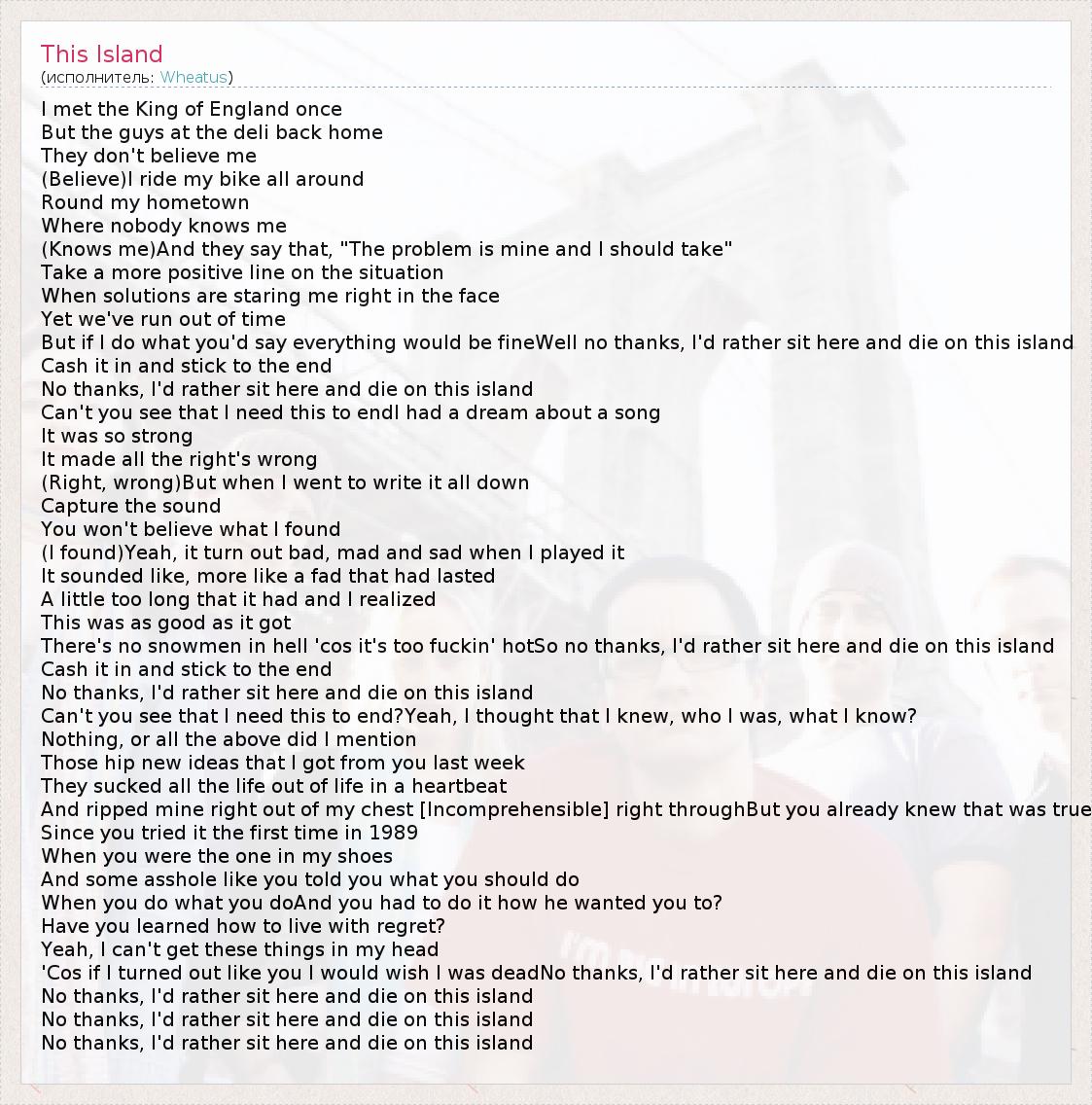 This Island
(исполнитель: Wheatus)

I met the King of England once
But the guys at the deli back home
They don't believe me
(Believe)I ride my bike all around
Round my hometown
Where nobody knows me
(Knows me)And they say that, "The problem is mine and I should take"
Take a more positive line on the situation
When solutions are staring me right in the face
Yet we've run out of time
But if I do what you'd say everything would be fineWell no thanks, I'd rather sit here and die on this island
Cash it in and stick to the end
No thanks, I'd rather sit here and die on this island
Can't you see that I need this to endI had a dream about a song
It was so strong
It made all the right's wrong
(Right, wrong)But when I went to write it all down
Capture the sound
You won't believe what I found
(I found)Yeah, it turn out bad, mad and sad when I played it
It sounded like, more like a fad that had lasted
A little too long that it had and I realized
This was as good as it got
There's no snowmen in hell 'cos it's too fuckin' hotSo no thanks, I'd rather sit here and die on this island
Cash it in and stick to the end
No thanks, I'd rather sit here and die on this island
Can't you see that I need this to end?Yeah, I thought that I knew, who I was, what I know?
Nothing, or all the above did I mention
Those hip new ideas that I got from you last week
They sucked all the life out of life in a heartbeat
And ripped mine right out of my chest [Incomprehensible] right throughBut you already knew that was true
Since you tried it the first time in 1989
When you were the one in my shoes
And some asshole like you told you what you should do
When you do what you doAnd you had to do it how he wanted you to?
Have you learned how to live with regret?
Yeah, I can't get these things in my head
'Cos if I turned out like you I would wish I was deadNo thanks, I'd rather sit here and die on this island
No thanks, I'd rather sit here and die on this island
No thanks, I'd rather sit here and die on this island
No thanks, I'd rather sit here and die on this island